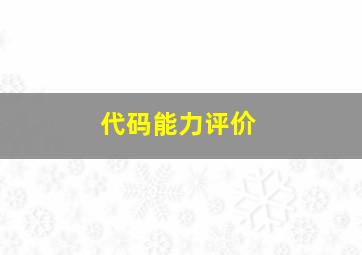 代码能力评价